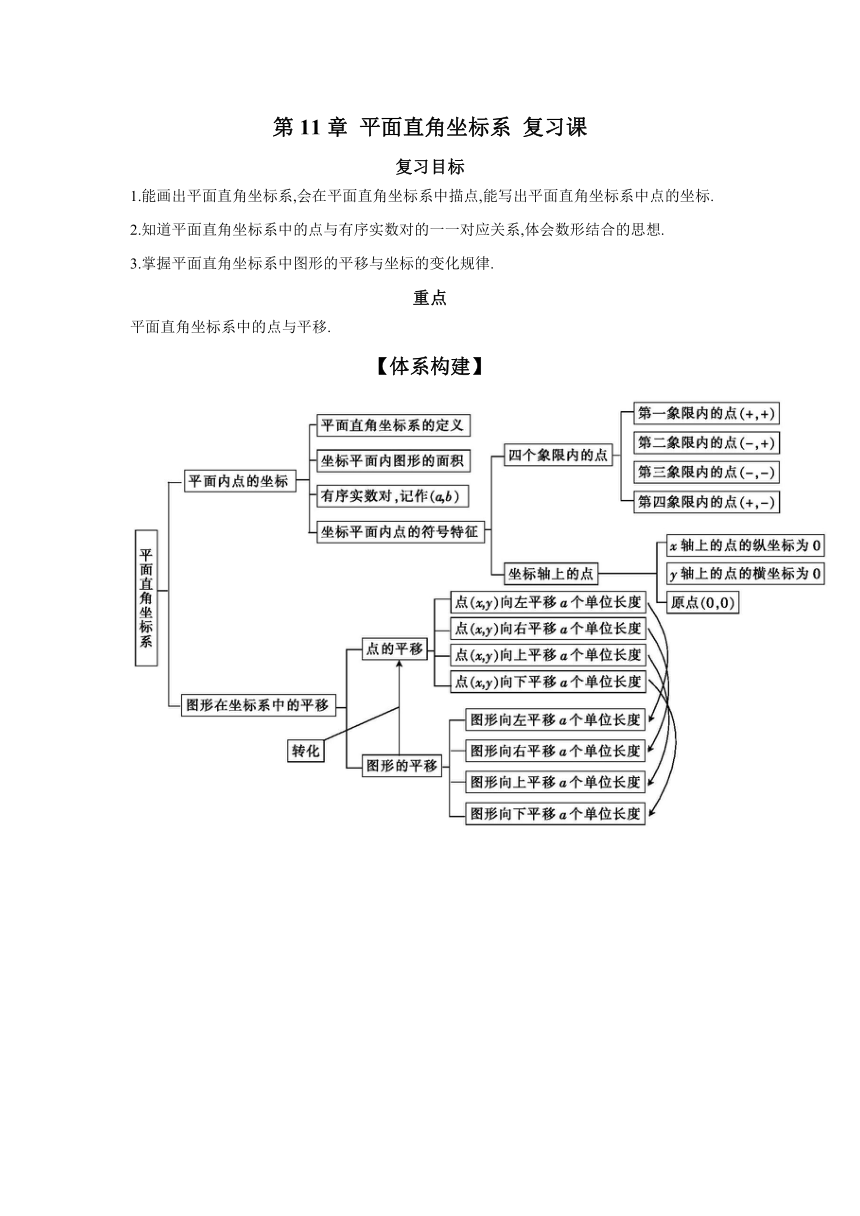 第 11 章 平面直角坐标系 复习课

复习目标

1.能画出平面直角坐标系,会在平面直角坐标系中描点,能写出平面直角坐标系中点的坐标.

2.知道平面直角坐标系中的点与有序实数对的一一对应关系,体会数形结合的思想.

3.掌握平面直角坐标系中图形的平移与坐标的变化规律.

重点

平面直角坐标系中的点与平移.

【体系构建】

平面直角坐标系

平面内点的坐标

平面直角坐标系的定义

坐标平面内图形的面积

有序实数对,记作$(a,b)$

坐标平面内点的符号特征

四个象限内的点

第一象限内的点$(+,+)$

第二象限内的点$(-,+)$

第三象限内的点$(-,-)$

第四象限内的点$(+,-)$

坐标轴上的点

$x$ 轴上的点的纵坐标为 0

$y$ 轴上的点的横坐标为 0

原点$(0,0)$

图形在坐标系中的平移

点的平移

点$(x,y)$向左平移 $a$ 个单位长度

点$(x,y)$向右平移 $a$ 个单位长度

点$(x,y)$向上平移 $a$ 个单位长度

点$(x,y)$向下平移 $a$ 个单位长度

转化

图形的平移

图形向左平移 $a$ 个单位长度

图形向右平移 $a$ 个单位长度

图形向上平移 $a$ 个单位长度

图形向下平移 $a$ 个单位长度